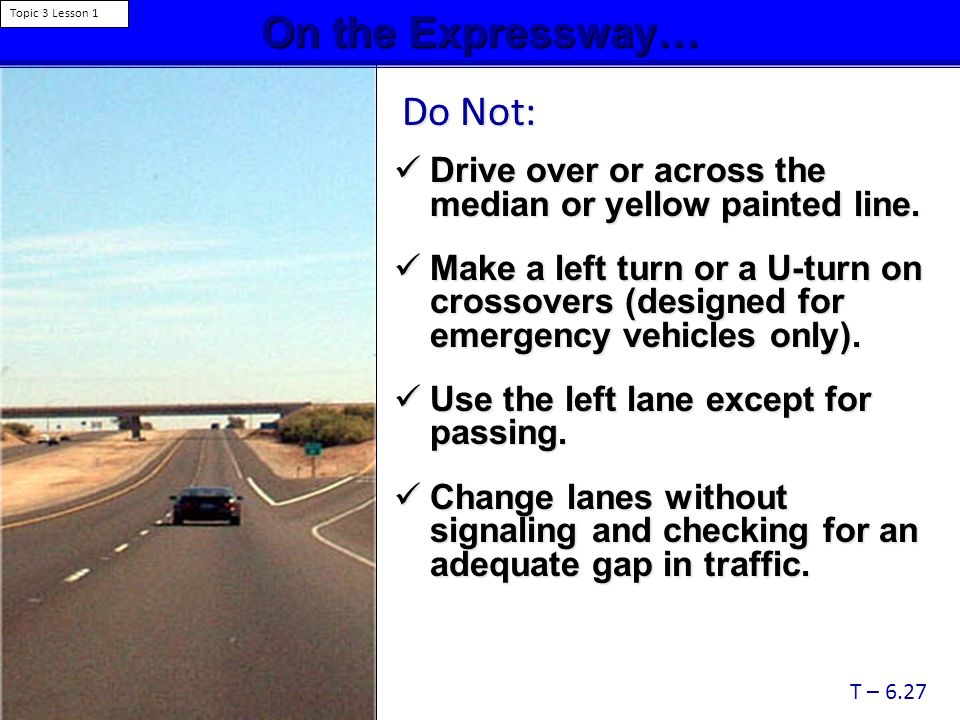 Topic 3 Lesson 1

On the Expressway…

Do Not:

✓ Drive over or across the median or yellow painted line.

✓ Make a left turn or a U-turn on crossovers (designed for emergency vehicles only).

✓ Use the left lane except for passing.

✓ Change lanes without signaling and checking for an adequate gap in traffic.

T – 6.27